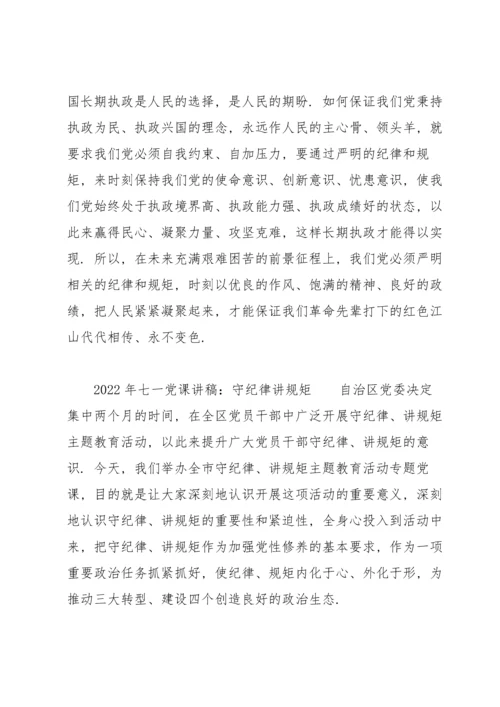 国长期执政是人民的选择，是人民的期盼．如何保证我们党秉持执政为民、执政兴国的理念，永远作人民的主心骨、领头羊，就要求我们党必须自我约束、自加压力，要通过严明的纪律和规矩，来时刻保持我们党的使命意识、创新意识、忧患意识，使我们党始终处于执政境界高、执政能力强、执政成绩好的状态，以此来赢得民心、凝聚力量、攻坚克难，这样长期执政才能得以实现．所以，在未来充满艰难困苦的前景征程上，我们党必须严明相关的纪律和规矩，时刻以优良的作风、饱满的精神、良好的政绩，把人民紧紧凝聚起来，才能保证我们革命先辈打下的红色江山代代相传、永不变色．

2022 年七一党课讲稿：守纪律讲规矩　　自治区党委决定集中两个月的时间，在全区党员干部中广泛开展守纪律、讲规矩主题教育活动，以此来提升广大党员干部守纪律、讲规矩的意识．今天，我们举办全市守纪律、讲规矩主题教育活动专题党课，目的就是让大家深刻地认识开展这项活动的重要意义，深刻地认识守纪律、讲规矩的重要性和紧迫性，全身心投入到活动中来，把守纪律、讲规矩作为加强党性修养的基本要求，作为一项重要政治任务抓紧抓好，使纪律、规矩内化于心、外化于形，为推动三大转型、建设四个创造良好的政治生态．